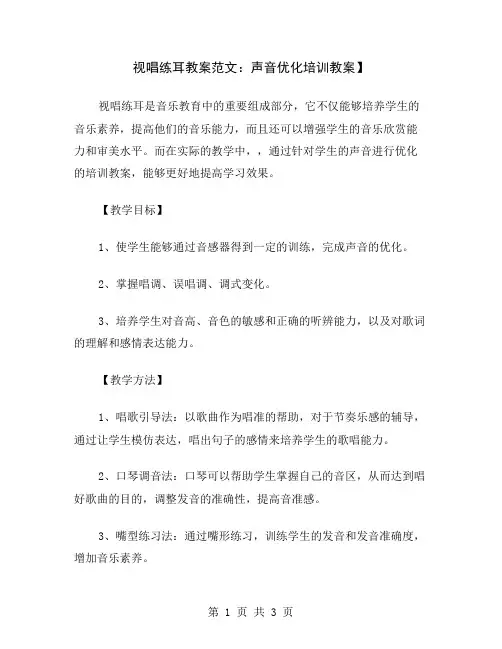 视唱练耳教案范文：声音优化培训教案】

视唱练耳是音乐教育中的重要组成部分，它不仅能够培养学生的音乐素养，提高他们的音乐能力，而且还可以增强学生的音乐欣赏能力和审美水平。而在实际的教学中，，通过针对学生的声音进行优化的培训教案，能够更好地提高学习效果。

【教学目标】

1、使学生能够通过音感器得到一定的训练，完成声音的优化。

2、掌握唱调、误唱调、调式变化。

3、培养学生对音高、音色的敏感和正确的听辨能力，以及对歌词的理解和感情表达能力。

【教学方法】

1、唱歌引导法：以歌曲作为唱准的帮助，对于节奏乐感的辅导，通过让学生模仿表达，唱出句子的感情来培养学生的歌唱能力。

2、口琴调音法：口琴可以帮助学生掌握自己的音区，从而达到唱好歌曲的目的，调整发音的准确性，提高音准感。

3、嘴型练习法：通过嘴形练习，训练学生的发音和发音准确度，增加音乐素养。

第 1 页 共 3 页